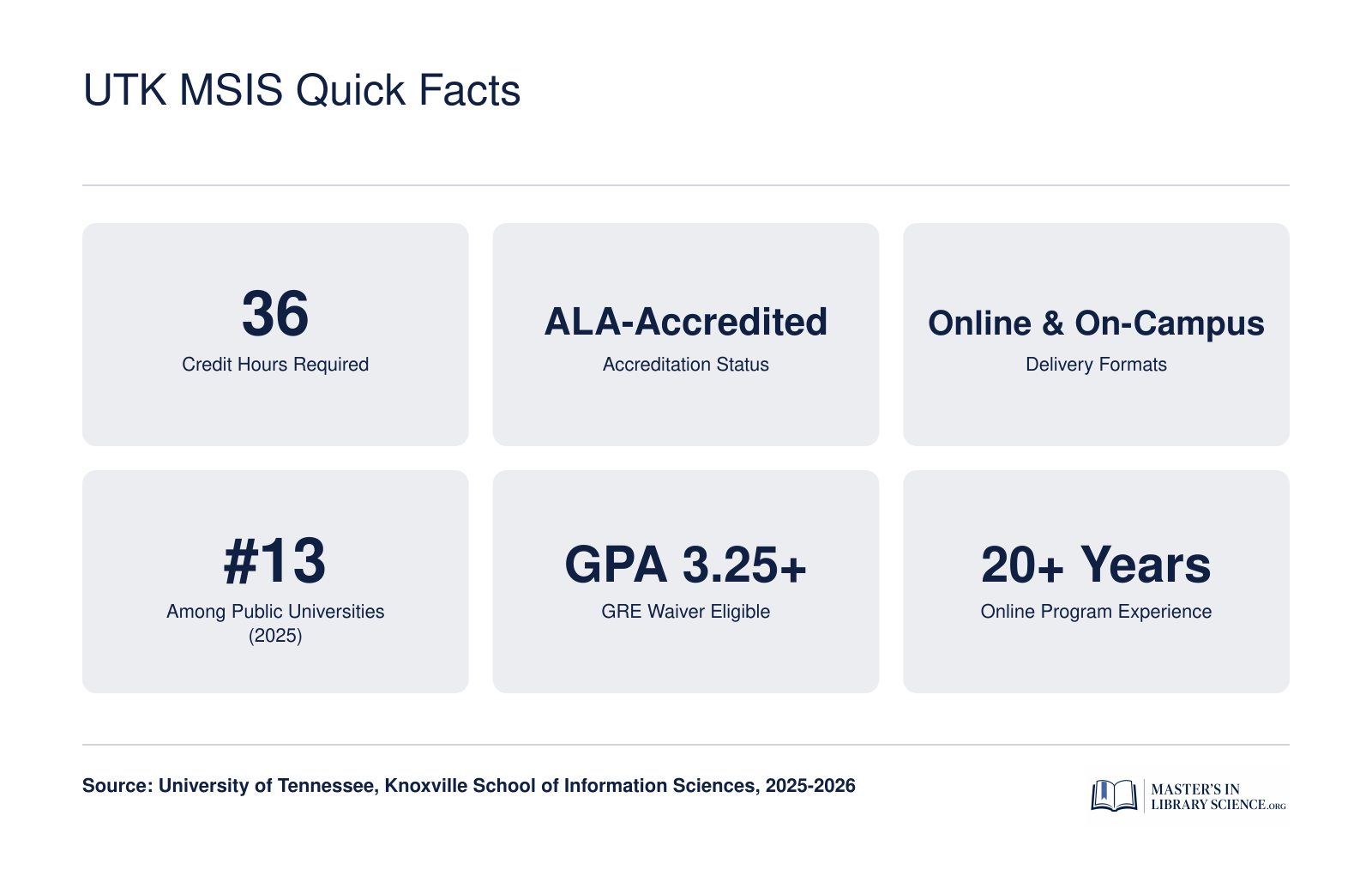 UTK MSIS Quick Facts

36
Credit Hours Required

ALA-Accredited
Accreditation Status

Online & On-Campus
Delivery Formats

#13
Among Public Universities (2025)

GPA 3.25+
GRE Waiver Eligible

20+ Years
Online Program Experience

Source: University of Tennessee, Knoxville School of Information Sciences, 2025-2026

MASTER'S IN LIBRARY SCIENCE.ORG